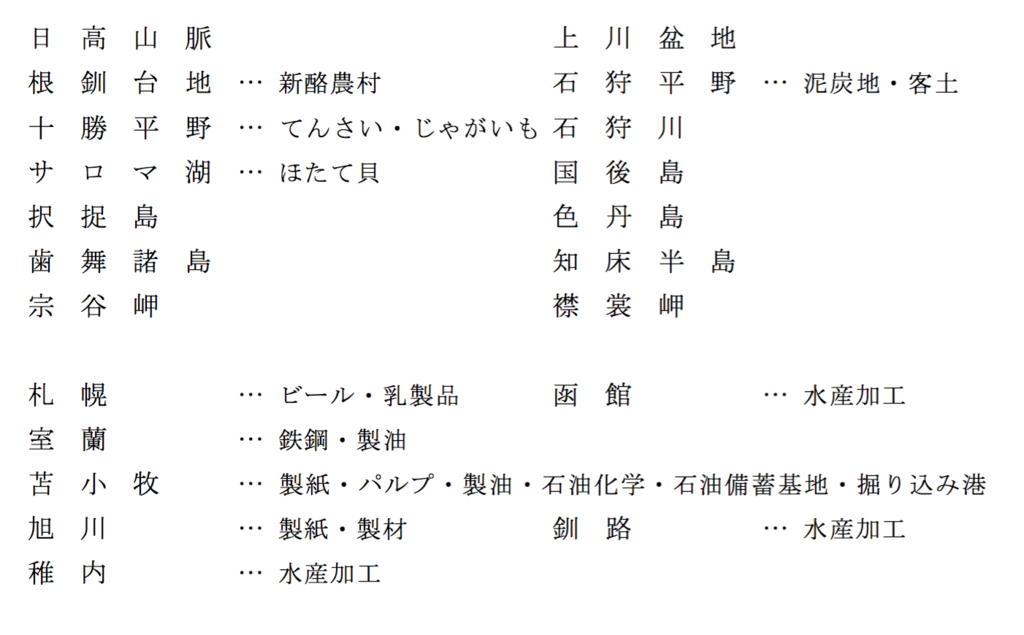 日高山脈
根釧台地 … 新酪農村
十勝平野 … てんさい・じゃがいも
サロマ湖 … ほたて貝
択捉島
歯舞諸島
宗谷岬

上川盆地
石狩平野 … 泥炭地・客土
石狩川
国後島
色丹島
知床半島
襟裳岬

札幌 … ビール・乳製品
室蘭 … 鉄鋼・製油
苫小牧 … 製紙・パルプ・製油・石油化学・石油備蓄基地・掘り込み港
旭川 … 製紙・製材
稚内 … 水産加工

函館 … 水産加工
釧路 … 水産加工